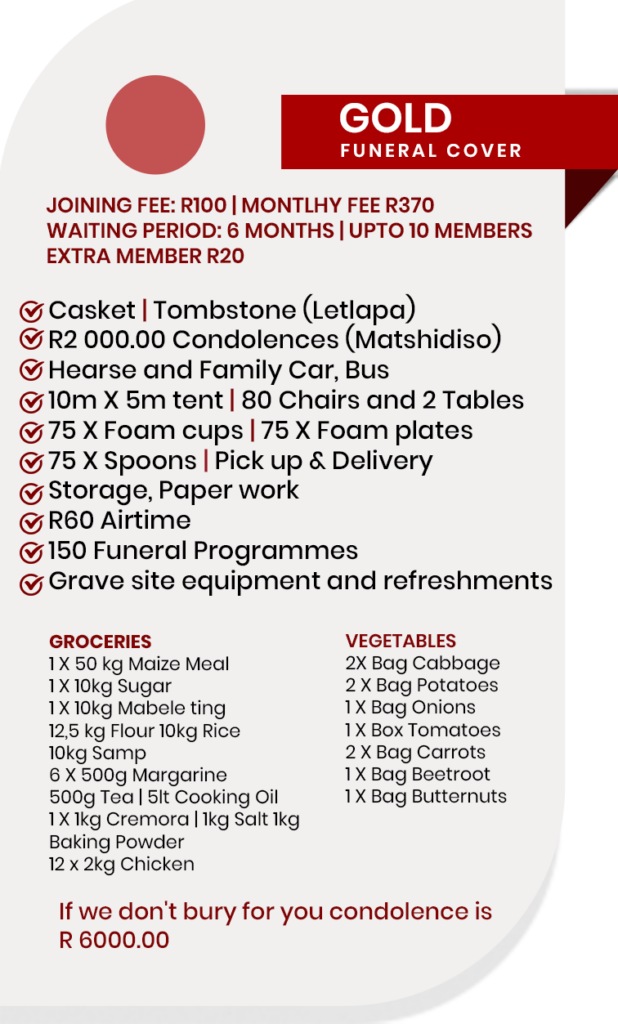 GOLD
FUNERAL COVER

JOINING FEE: R100 | MONTLHY FEE R370
WAITING PERIOD: 6 MONTHS | UPTO 10 MEMBERS
EXTRA MEMBER R20

Casket | Tombstone (Letlapa)
R2 000.00 Condolences (Matshidiso)
Hearse and Family Car, Bus
10m X 5m tent | 80 Chairs and 2 Tables
75 X Foam cups | 75 X Foam plates
75 X Spoons | Pick up & Delivery
Storage, Paper work
R60 Airtime
150 Funeral Programmes
Grave site equipment and refreshments

GROCERIES
1 X 50 kg Maize Meal
1 X 10kg Sugar
1 X 10kg Mabele ting
12,5 kg Flour 10kg Rice
10kg Samp
6 X 500g Margarine
500g Tea | 5lt Cooking Oil
1 X 1kg Cremora | 1kg Salt 1kg Baking Powder
12 x 2kg Chicken

VEGETABLES
2X Bag Cabbage
2 X Bag Potatoes
1 X Bag Onions
1 X Box Tomatoes
2 X Bag Carrots
1 X Bag Beetroot
1 X Bag Butternuts

If we don't bury for you condolence is R 6000.00